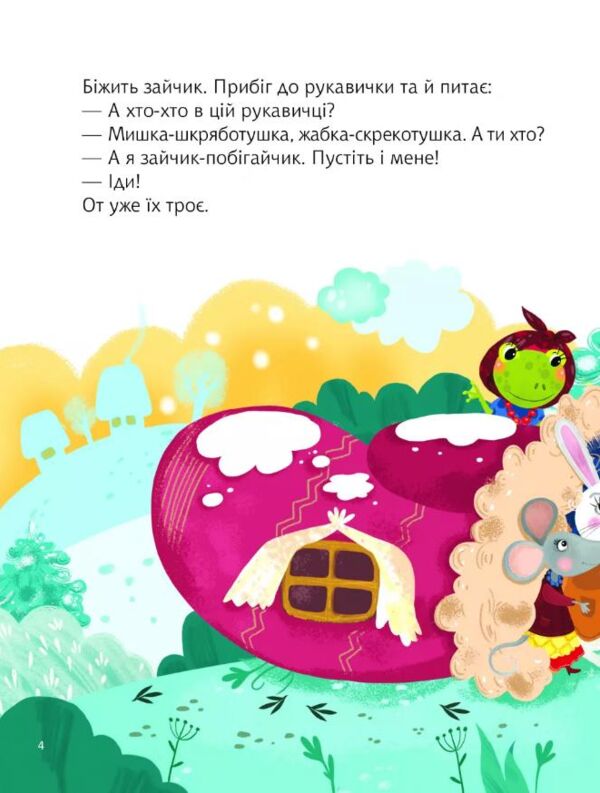 Біжить зайчик. Прибіг до рукавички та й питає:
— А хто-хто в цій рукавичці?
— Мишка-шкряботушка, жабка-скрекотушка. А ти хто?
— А я зайчик-побігайчик. Пустіть і мене!
— Іди!
От уже їх троє.

4